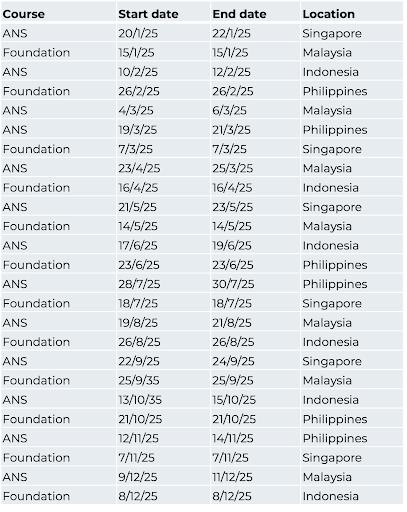 | Course | Start date | End date | Location |
|---|---|---|---|
| ANS | 20/1/25 | 22/1/25 | Singapore |
| Foundation | 15/1/25 | 15/1/25 | Malaysia |
| ANS | 10/2/25 | 12/2/25 | Indonesia |
| Foundation | 26/2/25 | 26/2/25 | Philippines |
| ANS | 4/3/25 | 6/3/25 | Malaysia |
| ANS | 19/3/25 | 21/3/25 | Philippines |
| Foundation | 7/3/25 | 7/3/25 | Singapore |
| ANS | 23/4/25 | 25/3/25 | Malaysia |
| Foundation | 16/4/25 | 16/4/25 | Indonesia |
| ANS | 21/5/25 | 23/5/25 | Singapore |
| Foundation | 14/5/25 | 14/5/25 | Malaysia |
| ANS | 17/6/25 | 19/6/25 | Indonesia |
| Foundation | 23/6/25 | 23/6/25 | Philippines |
| ANS | 28/7/25 | 30/7/25 | Philippines |
| Foundation | 18/7/25 | 18/7/25 | Singapore |
| ANS | 19/8/25 | 21/8/25 | Malaysia |
| Foundation | 26/8/25 | 26/8/25 | Indonesia |
| ANS | 22/9/25 | 24/9/25 | Singapore |
| Foundation | 25/9/35 | 25/9/25 | Malaysia |
| ANS | 13/10/35 | 15/10/25 | Indonesia |
| Foundation | 21/10/25 | 21/10/25 | Philippines |
| ANS | 12/11/25 | 14/11/25 | Philippines |
| Foundation | 7/11/25 | 7/11/25 | Singapore |
| ANS | 9/12/25 | 11/12/25 | Malaysia |
| Foundation | 8/12/25 | 8/12/25 | Indonesia |